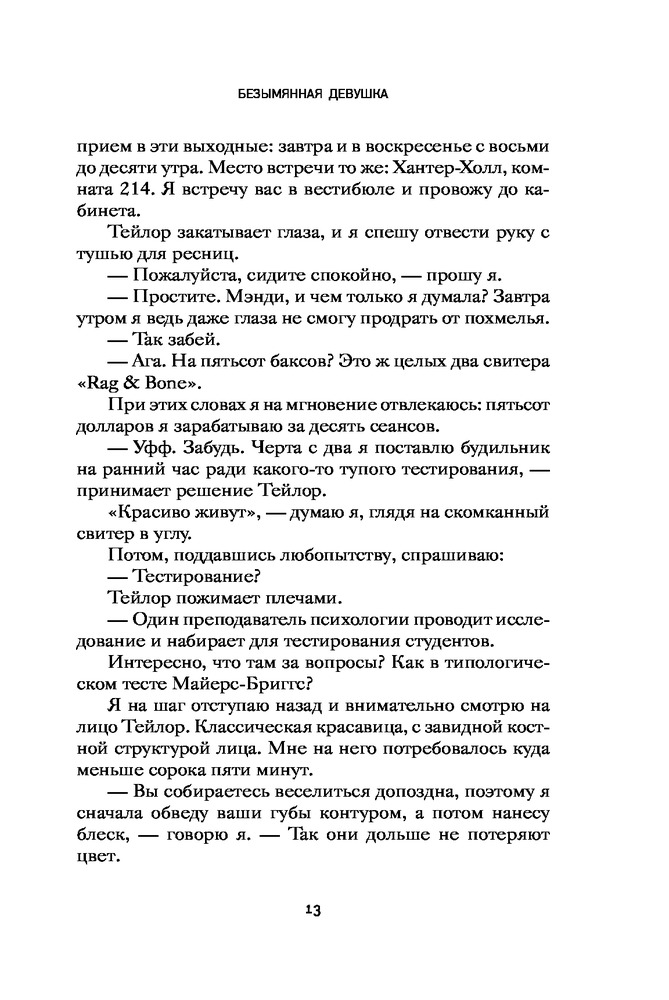 БЕЗЫМЯННАЯ ДЕВУШКА

прием в эти выходные: завтра и в воскресенье с восьми до десяти утра. Место встречи то же: Хантер-Холл, комната 214. Я встречу вас в вестибюле и провожу до кабинета.

Тейлор закатывает глаза, и я спешу отвести руку с тушью для ресниц.

— Пожалуйста, сидите спокойно, — прошу я.

— Простите. Мэнди, и чем только я думала? Завтра утром я ведь даже глаза не смогу продрать от похмелья.

— Так забей.

— Ага. На пятьсот баксов? Это ж целых два свитера «Rag & Bone».

При этих словах я на мгновение отвлекаюсь: пятьсот долларов я зарабатываю за десять сеансов.

— Уфф. Забудь. Черта с два я поставлю будильник на ранний час ради какого-то тупого тестирования, — принимает решение Тейлор.

«Красиво живут», — думаю я, глядя на скомканный свитер в углу.

Потом, поддавшись любопытству, спрашиваю:

— Тестирование?

Тейлор пожимает плечами.

— Один преподаватель психологии проводит исследование и набирает для тестирования студентов.

Интересно, что там за вопросы? Как в типологическом тесте Майерс-Бриггс?

Я на шаг отступаю назад и внимательно смотрю на лицо Тейлор. Классическая красавица, с завидной костной структурой лица. Мне на него потребовалось куда меньше сорока пяти минут.

— Вы собираетесь веселиться допоздна, поэтому я сначала обведу ваши губы контуром, а потом нанесу блеск, — говорю я. — Так они дольше не потеряют цвет.

13